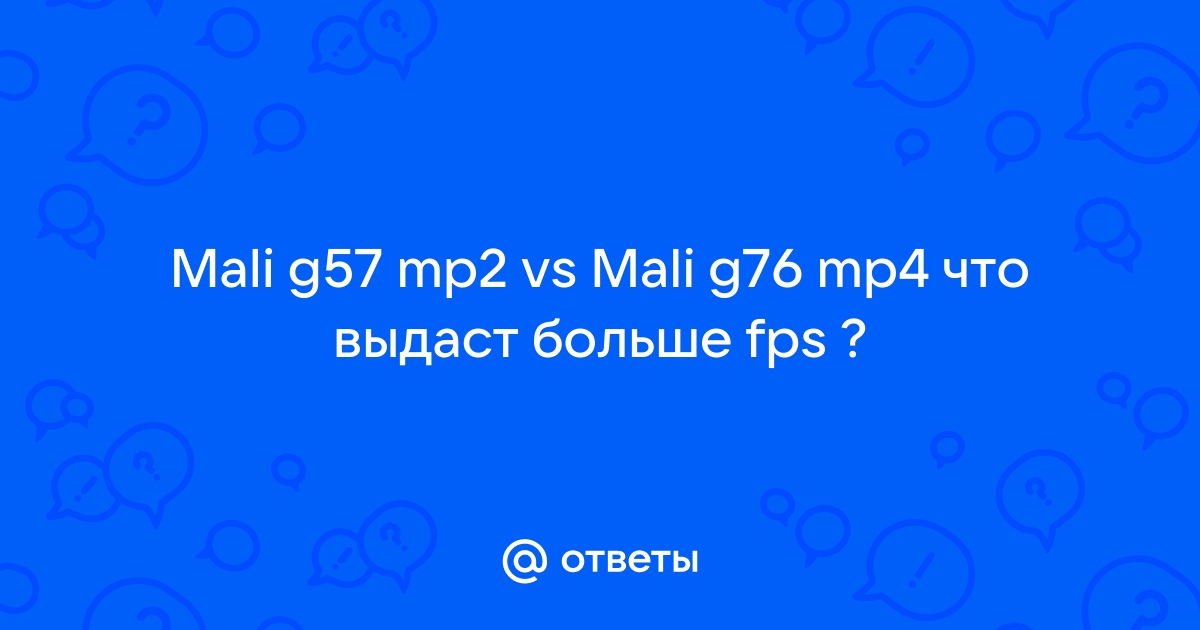 Mali g57 mp2 vs Mali g76 mp4 что выдаст больше fps ?

@ ответы